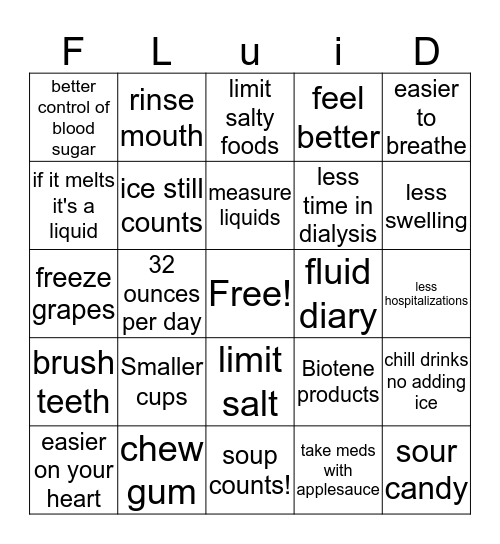 | F | L | u | i | D |
|---|---|---|---|---|
| better control of blood sugar | rinse mouth | limit salty foods | feel better | easier to breathe |
| if it melts it's a liquid | ice still counts | measure liquids | less time in dialysis | less swelling |
| freeze grapes | 32 ounces per day | Free! | fluid diary | less hospitalizations |
| brush teeth | Smaller cups | limit salt | Biotene products | chill drinks no adding ice |
| easier on your heart | chew gum | soup counts! | take meds with applesauce | sour candy |